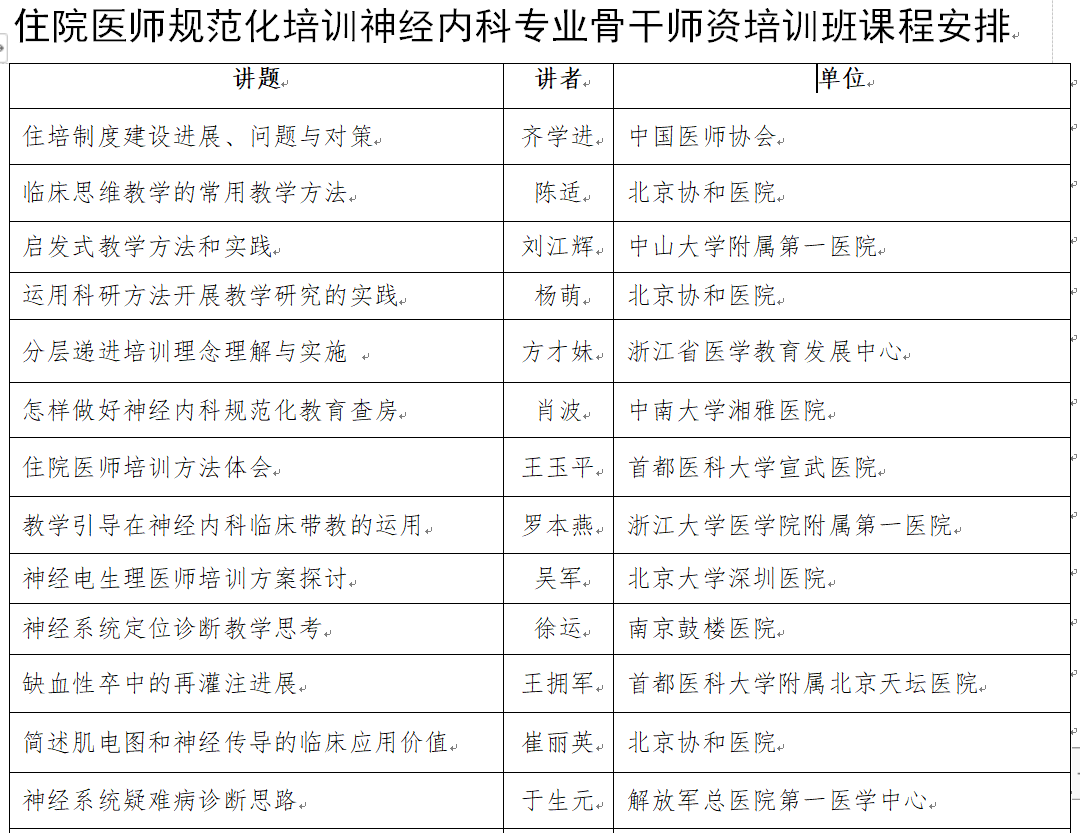 住院医师规范化培训神经内科专业骨干师资培训班课程安排

| 讲题 | 讲者 | 单位 |
|---|---|---|
| 住培制度建设进展、问题与对策 | 齐学进 | 中国医师协会 |
| 临床思维教学的常用教学方法 | 陈适 | 北京协和医院 |
| 启发式教学方法和实践 | 刘江辉 | 中山大学附属第一医院 |
| 运用科研方法开展教学研究的实践 | 杨萌 | 北京协和医院 |
| 分层递进培训理念理解与实施 | 方才妹 | 浙江省医学教育发展中心 |
| 怎样做好神经内科规范化教育查房 | 肖波 | 中南大学湘雅医院 |
| 住院医师培训方法体会 | 王玉平 | 首都医科大学宣武医院 |
| 教学引导在神经内科临床带教的运用 | 罗本燕 | 浙江大学医学院附属第一医院 |
| 神经电生理医师培训方案探讨 | 吴军 | 北京大学深圳医院 |
| 神经系统定位诊断教学思考 | 徐运 | 南京鼓楼医院 |
| 缺血性卒中的再灌注进展 | 王拥军 | 首都医科大学附属北京天坛医院 |
| 简述肌电图和神经传导的临床应用价值 | 崔丽英 | 北京协和医院 |
| 神经系统疑难病诊断思路 | 于生元 | 解放军总医院第一医学中心 |